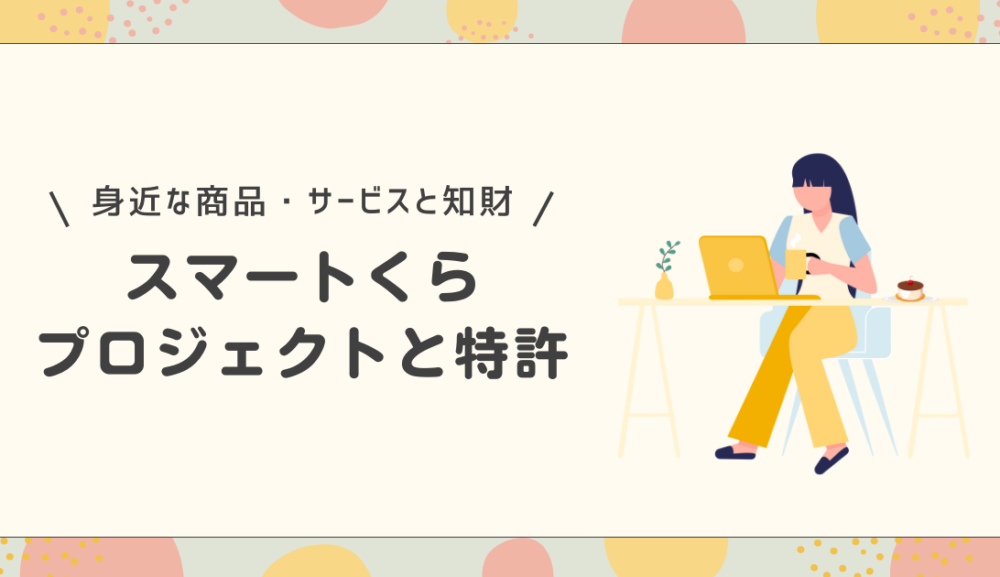 \ 身近な商品・サービスと知財 /

スマートくら
プロジェクトと特許